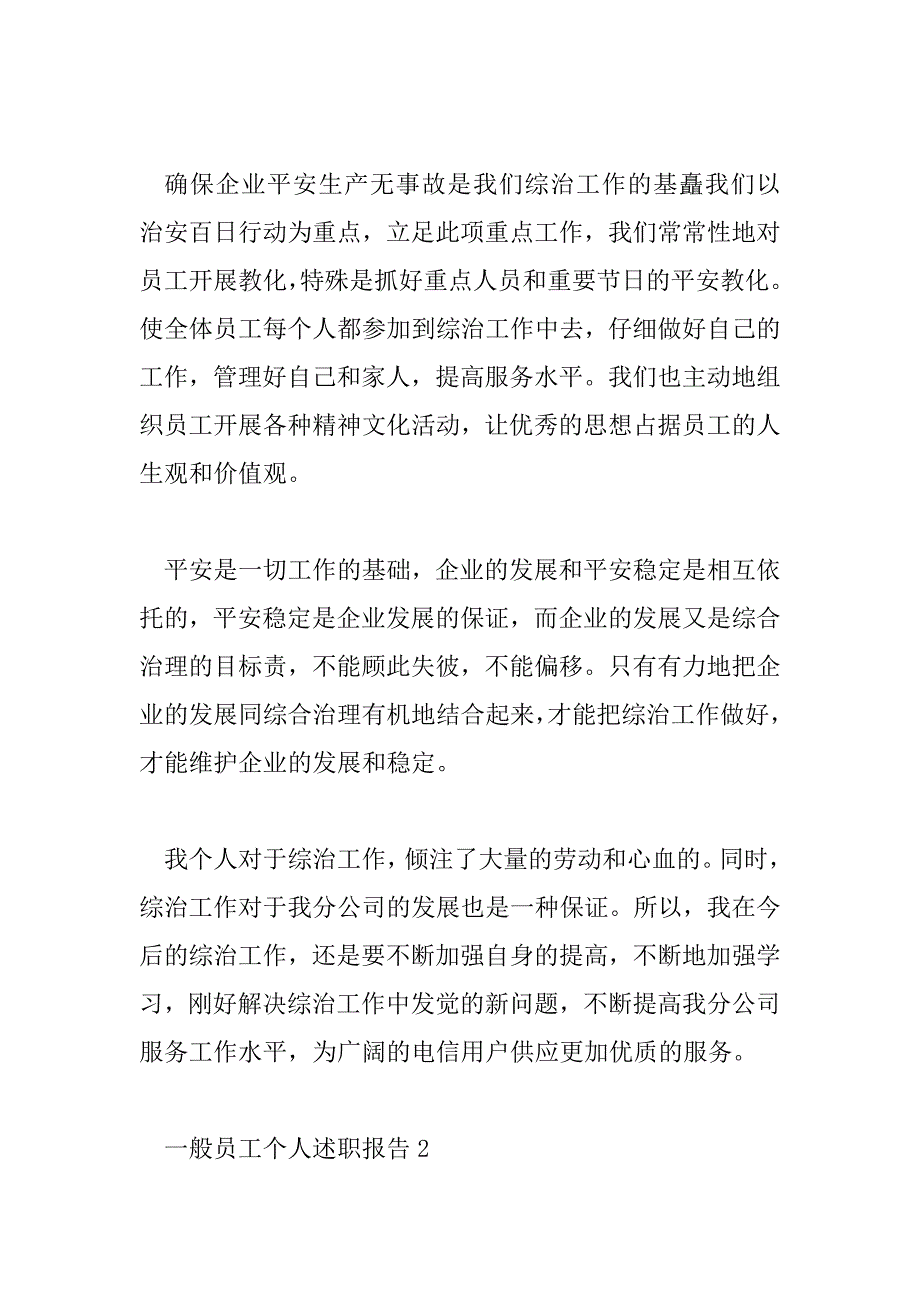 确保企业平安生产无事故是我们综治工作的基矗我们以治安百日行动为重点，立足此项重点工作，我们常常性地对员工开展教化，特殊是抓好重点人员和重要节日的平安教化。使全体员工每个人都参加到综治工作中去，仔细做好自己的工作，管理好自己和家人，提高服务水平。我们也主动地组织员工开展各种精神文化活动，让优秀的思想占据员工的人生观和价值观。

平安是一切工作的基础，企业的发展和平安稳定是相互依托的，平安稳定是企业发展的保证，而企业的发展又是综合治理的目标责，不能顾此失彼，不能偏移。只有有力地把企业的发展同综合治理有机地结合起来，才能把综治工作做好，才能维护企业的发展和稳定。

我个人对于综治工作，倾注了大量的劳动和心血的。同时，综治工作对于我分公司的发展也是一种保证。所以，我在今后的综治工作，还是要不断加强自身的提高，不断地加强学习，刚好解决综治工作中发觉的新问题，不断提高我分公司服务工作水平，为广阔的电信用户供应更加优质的服务。

一般员工个人述职报告 2